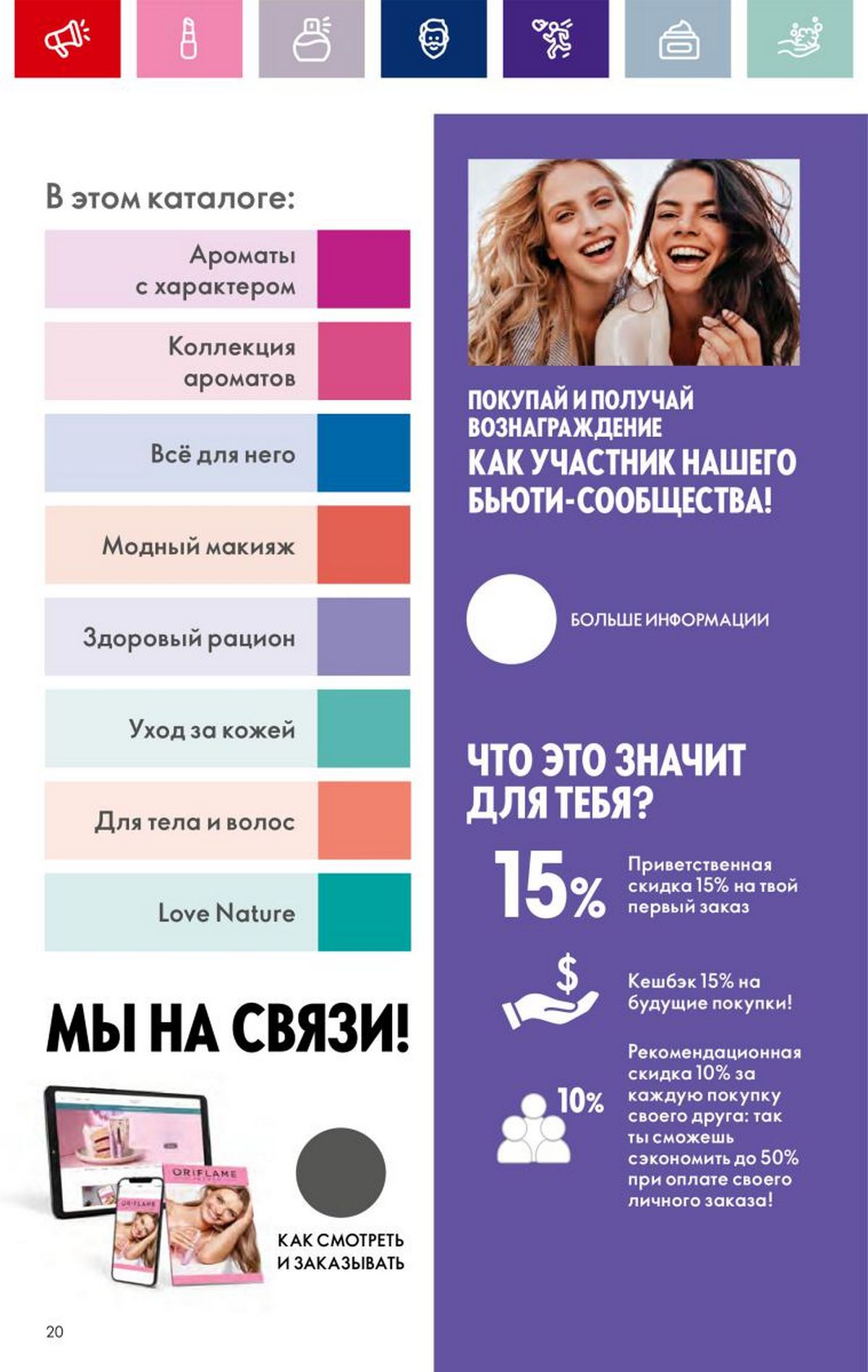 В этом каталоге:

Ароматы с характером

Коллекция ароматов

Всё для него

Модный макияж

Здоровый рацион

Уход за кожей

Для тела и волос

Love Nature

МЫ НА СВЯЗИ!

ORIFLAME

КАК СМОТРЕТЬ И ЗАКАЗЫВАТЬ

20

ПОКУПАЙ И ПОЛУЧАЙ ВОЗНАГРАЖДЕНИЕ

КАК УЧАСТНИК НАШЕГО БЬЮТИ-СООБЩЕСТВА!

БОЛЬШЕ ИНФОРМАЦИИ

ЧТО ЭТО ЗНАЧИТ ДЛЯ ТЕБЯ?

15%

Приветственная скидка 15% на твой первый заказ

$

Кешбэк 15% на будущие покупки!

10%

Рекомендационная скидка 10% за каждую покупку своего друга: так ты сможешь сэкономить до 50% при оплате своего личного заказа!